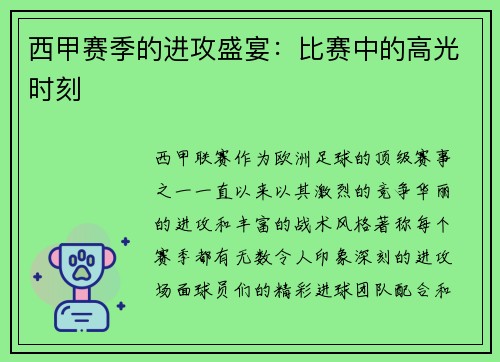 西甲赛季的进攻盛宴：比赛中的高光时刻

西甲联赛作为欧洲足球的顶级赛事之一一直以来以其激烈的竞争华丽的进攻和丰富的战术风格著称每个赛季都有无数令人印象深刻的进攻场面球员们的精彩进球团队配合和